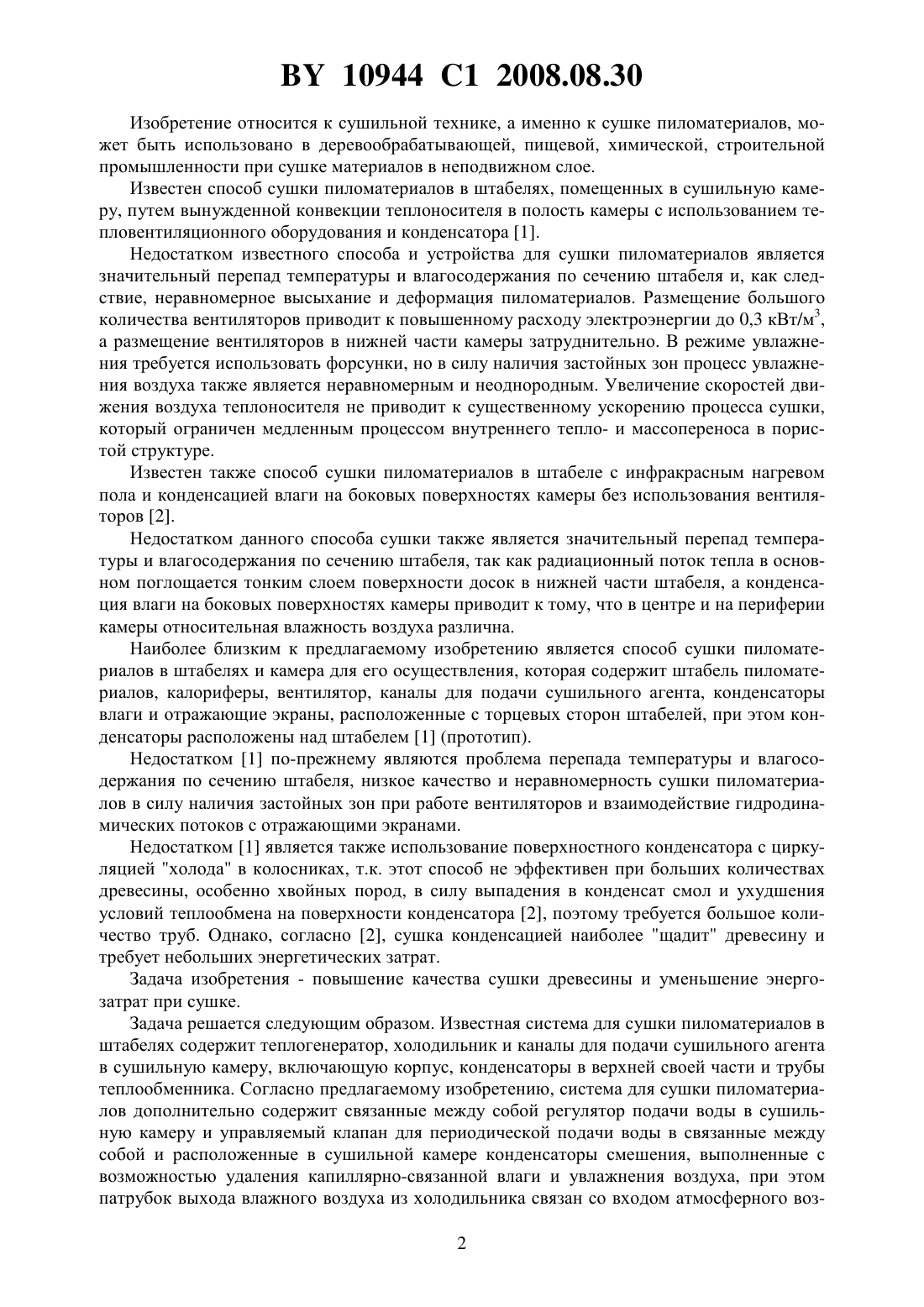 BY 10944 C1 2008.08.30

Изобретение относится к сушильной технике, а именно к сушке пиломатериалов, может быть использовано в деревообрабатывающей, пищевой, химической, строительной промышленности при сушке материалов в неподвижном слое.

Известен способ сушки пиломатериалов в штабелях, помещенных в сушильную камеру, путем вынужденной конвекции теплоносителя в полость камеры с использованием тепловентиляционного оборудования и конденсатора [1].

Недостатком известного способа и устройства для сушки пиломатериалов является значительный перепад температуры и влагосодержания по сечению штабеля и, как следствие, неравномерное высыхание и деформация пиломатериалов. Размещение большого количества вентиляторов приводит к повышенному расходу электроэнергии до 0,3 кВт/м$^3$, а размещение вентиляторов в нижней части камеры затруднительно. В режиме увлажнения требуется использовать форсунки, но в силу наличия застойных зон процесс увлажнения воздуха также является неравномерным и неоднородным. Увеличение скоростей движения воздуха теплоносителя не приводит к существенному ускорению процесса сушки, который ограничен медленным процессом внутреннего тепло- и массопереноса в пористой структуре.

Известен также способ сушки пиломатериалов в штабеле с инфракрасным нагревом пола и конденсацией влаги на боковых поверхностях камеры без использования вентиляторов [2].

Недостатком данного способа сушки также является значительный перепад температуры и влагосодержания по сечению штабеля, так как радиационный поток тепла в основном поглощается тонким слоем поверхности досок в нижней части штабеля, а конденсация влаги на боковых поверхностях камеры приводит к тому, что в центре и на периферии камеры относительная влажность воздуха различна.

Наиболее близким к предлагаемому изобретению является способ сушки пиломатериалов в штабелях и камера для его осуществления, которая содержит штабель пиломатериалов, калориферы, вентилятор, каналы для подачи сушильного агента, конденсаторы влаги и отражающие экраны, расположенные с торцевых сторон штабелей, при этом конденсаторы расположены над штабелем [1] (прототип).

Недостатком [1] по-прежнему являются проблема перепада температуры и влагосодержания по сечению штабеля, низкое качество и неравномерность сушки пиломатериалов в силу наличия застойных зон при работе вентиляторов и взаимодействие гидродинамических потоков с отражающими экранами.

Недостатком [1] является также использование поверхностного конденсатора с циркуляцией "холода" в колосниках, т.к. этот способ не эффективен при больших количествах древесины, особенно хвойных пород, в силу выпадения в конденсат смол и ухудшения условий теплообмена на поверхности конденсатора [2], поэтому требуется большое количество труб. Однако, согласно [2], сушка конденсацией наиболее "щадит" древесину и требует небольших энергетических затрат.

Задача изобретения - повышение качества сушки древесины и уменьшение энергозатрат при сушке.

Задача решается следующим образом. Известная система для сушки пиломатериалов в штабелях содержит теплогенератор, холодильник и каналы для подачи сушильного агента в сушильную камеру, включающую корпус, конденсаторы в верхней своей части и трубы теплообменника. Согласно предлагаемому изобретению, система для сушки пиломатериалов дополнительно содержит связанные между собой регулятор подачи воды в сушильную камеру и управляемый клапан для периодической подачи воды в связанные между собой и расположенные в сушильной камере конденсаторы смешения, выполненные с возможностью удаления капиллярно-связанной влаги и увлажнения воздуха, при этом патрубок выхода влажного воздуха из холодильника связан со входом атмосферного воз-

2